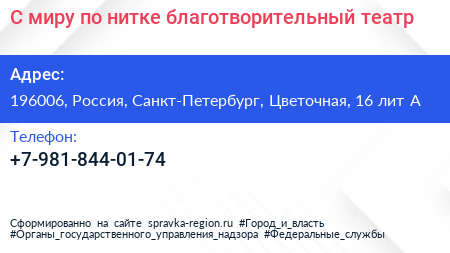 С миру по нитке благотворительный театр

Адрес:

196006, Россия, Санкт-Петербург, Цветочная, 16 лит А

Телефон:

+7-981-844-01-74

Сформированно на сайте spravka-region.ru #Город_и_власть #Органы_государственного_управления_надзора #Федеральные_службы